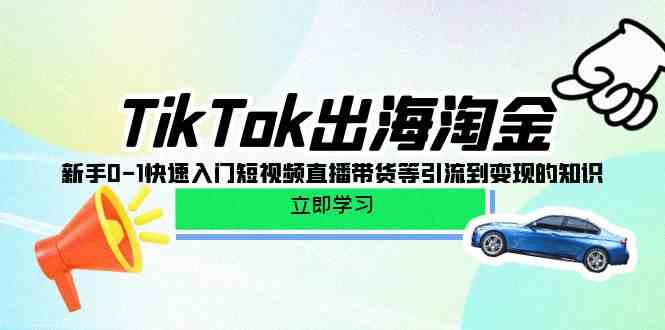 TikTok出海淘金

新手0-1快速入门短视频直播带货等引流到变现的知识

立即学习